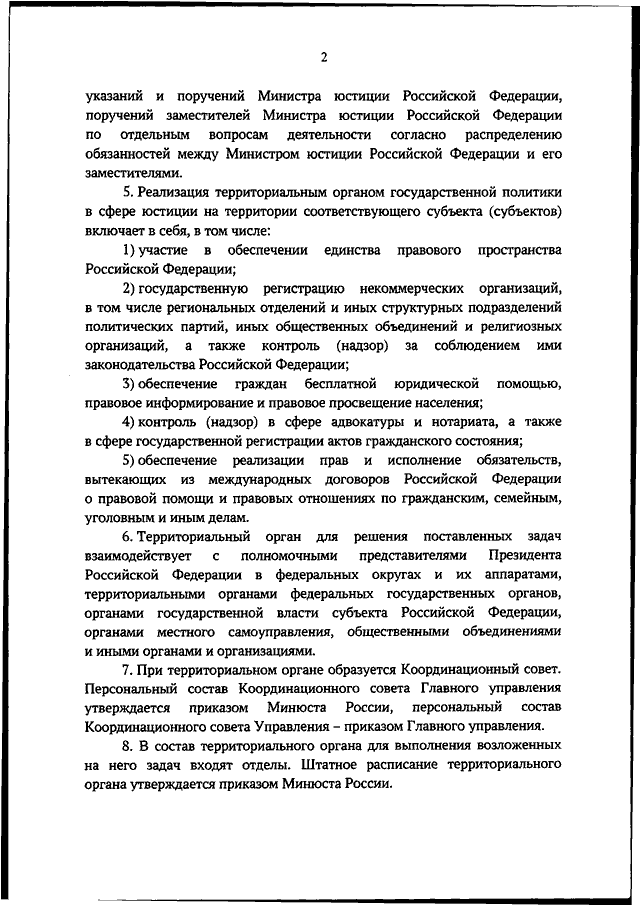 2

указаний и поручений Министра юстиции Российской Федерации, поручений заместителей Министра юстиции Российской Федерации по отдельным вопросам деятельности согласно распределению обязанностей между Министром юстиции Российской Федерации и его заместителями.

5. Реализация территориальным органом государственной политики в сфере юстиции на территории соответствующего субъекта (субъектов) включает в себя, в том числе:

1) участие в обеспечении единства правового пространства Российской Федерации;

2) государственную регистрацию некоммерческих организаций, в том числе региональных отделений и иных структурных подразделений политических партий, иных общественных объединений и религиозных организаций, а также контроль (надзор) за соблюдением ими законодательства Российской Федерации;

3) обеспечение граждан бесплатной юридической помощью, правовое информирование и правовое просвещение населения;

4) контроль (надзор) в сфере адвокатуры и нотариата, а также в сфере государственной регистрации актов гражданского состояния;

5) обеспечение реализации прав и исполнение обязательств, вытекающих из международных договоров Российской Федерации о правовой помощи и правовых отношениях по гражданским, семейным, уголовным и иным делам.

6. Территориальный орган для решения поставленных задач взаимодействует с полномочными представителями Президента Российской Федерации в федеральных округах и их аппаратами, территориальными органами федеральных государственных органов, органами государственной власти субъекта Российской Федерации, органами местного самоуправления, общественными объединениями и иными органами и организациями.

7. При территориальном органе образуется Координационный совет. Персональный состав Координационного совета Главного управления утверждается приказом Минюста России, персональный состав Координационного совета Управления – приказом Главного управления.

8. В состав территориального органа для выполнения возложенных на него задач входят отделы. Штатное расписание территориального органа утверждается приказом Минюста России.